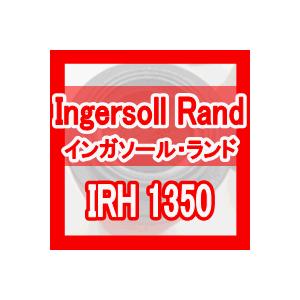 Ingersoll Rand
インガソール・ランド
IRH 1350